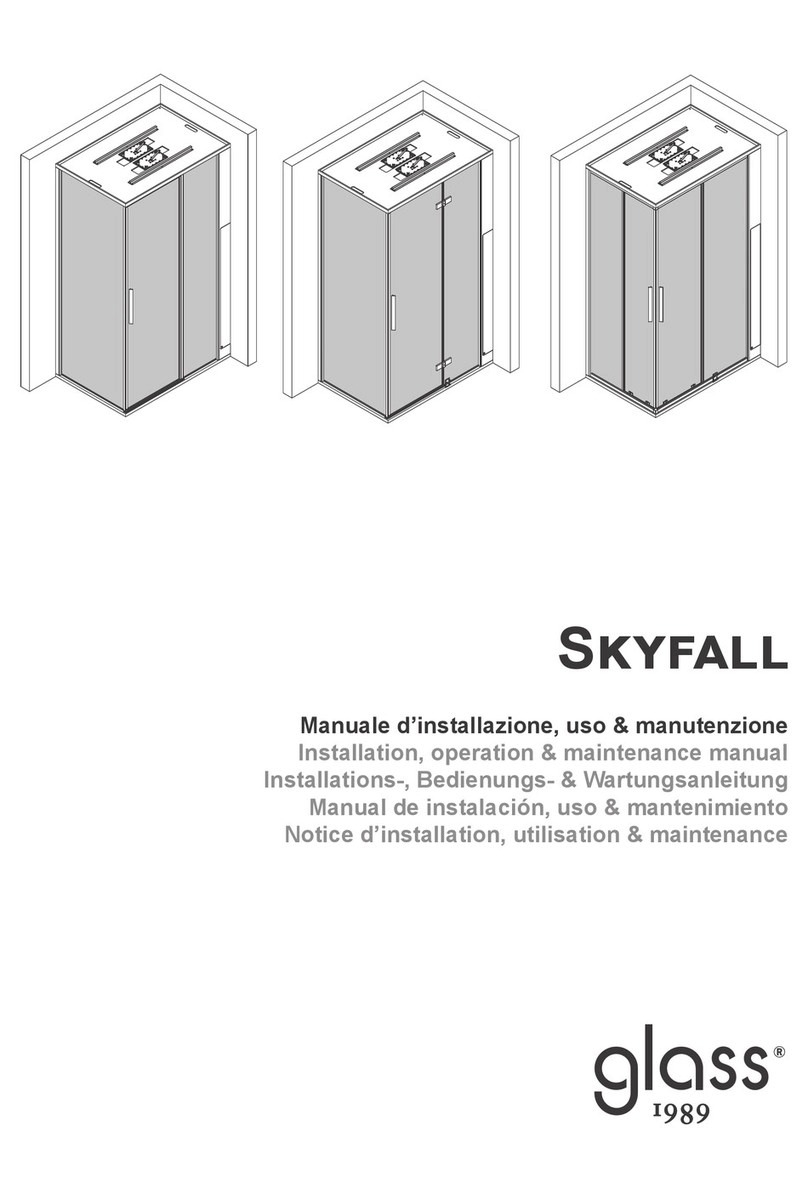 SKYFALL

Manuale d’installazione, uso & manutenzione
Installation, operation & maintenance manual
Installations-, Bedienungs- & Wartungsanleitung
Manual de instalación, uso & mantenimiento
Notice d’installation, utilisation & maintenance

glass®
1989